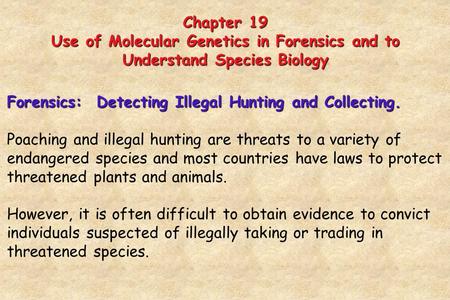 Chapter 19
Use of Molecular Genetics in Forensics and to Understand Species Biology

Forensics: Detecting Illegal Hunting and Collecting.

Poaching and illegal hunting are threats to a variety of endangered species and most countries have laws to protect threatened plants and animals.

However, it is often difficult to obtain evidence to convict individuals suspected of illegally taking or trading in threatened species.